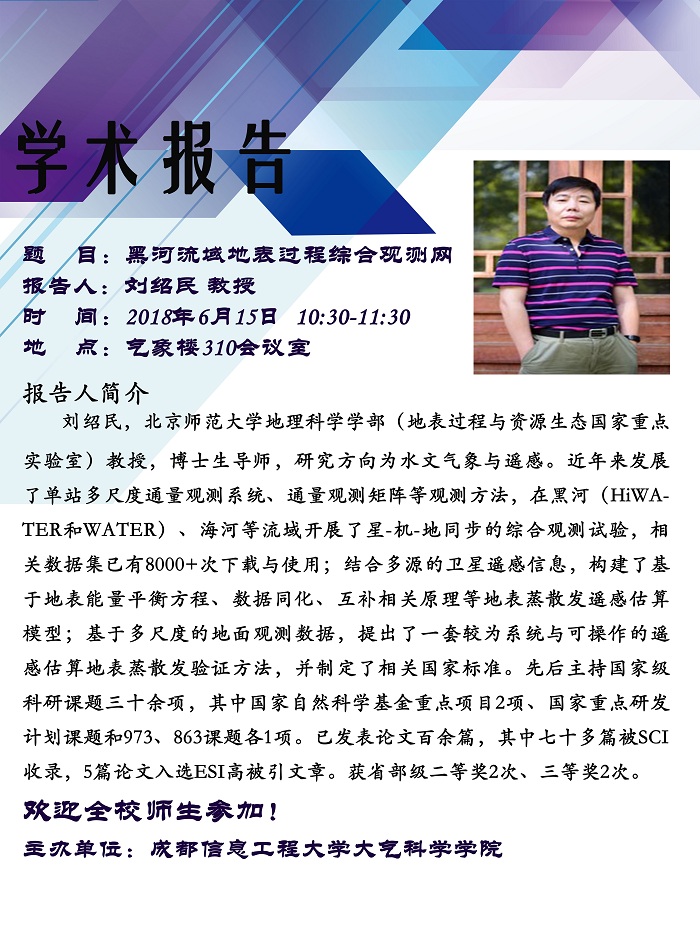 学术报告

题　目：黑河流域地表过程综合观测网
报告人：刘绍民 教授
时　间：2018年6月15日　10:30-11:30
地　点：气象楼310会议室

报告人简介

刘绍民，北京师范大学地理科学学部（地表过程与资源生态国家重点实验室）教授，博士生导师，研究方向为水文气象与遥感。近年来发展了单站多尺度通量观测系统、通量观测矩阵等观测方法，在黑河（HiWATER和WATER）、海河等流域开展了星-机-地同步的综合观测试验，相关数据集已有8000+次下载与使用；结合多源的卫星遥感信息，构建了基于地表能量平衡方程、数据同化、互补相关原理等地表蒸散发遥感估算模型；基于多尺度的地面观测数据，提出了一套较为系统与可操作的遥感估算地表蒸散发验证方法，并制定了相关国家标准。先后主持国家级科研课题三十余项，其中国家自然科学基金重点项目2项、国家重点研发计划课题和973、863课题各1项。已发表论文百余篇，其中七十多篇被SCI收录，5篇论文入选ESI高被引文章。获省部级二等奖2次、三等奖2次。

欢迎全校师生参加！

主办单位：成都信息工程大学大气科学学院